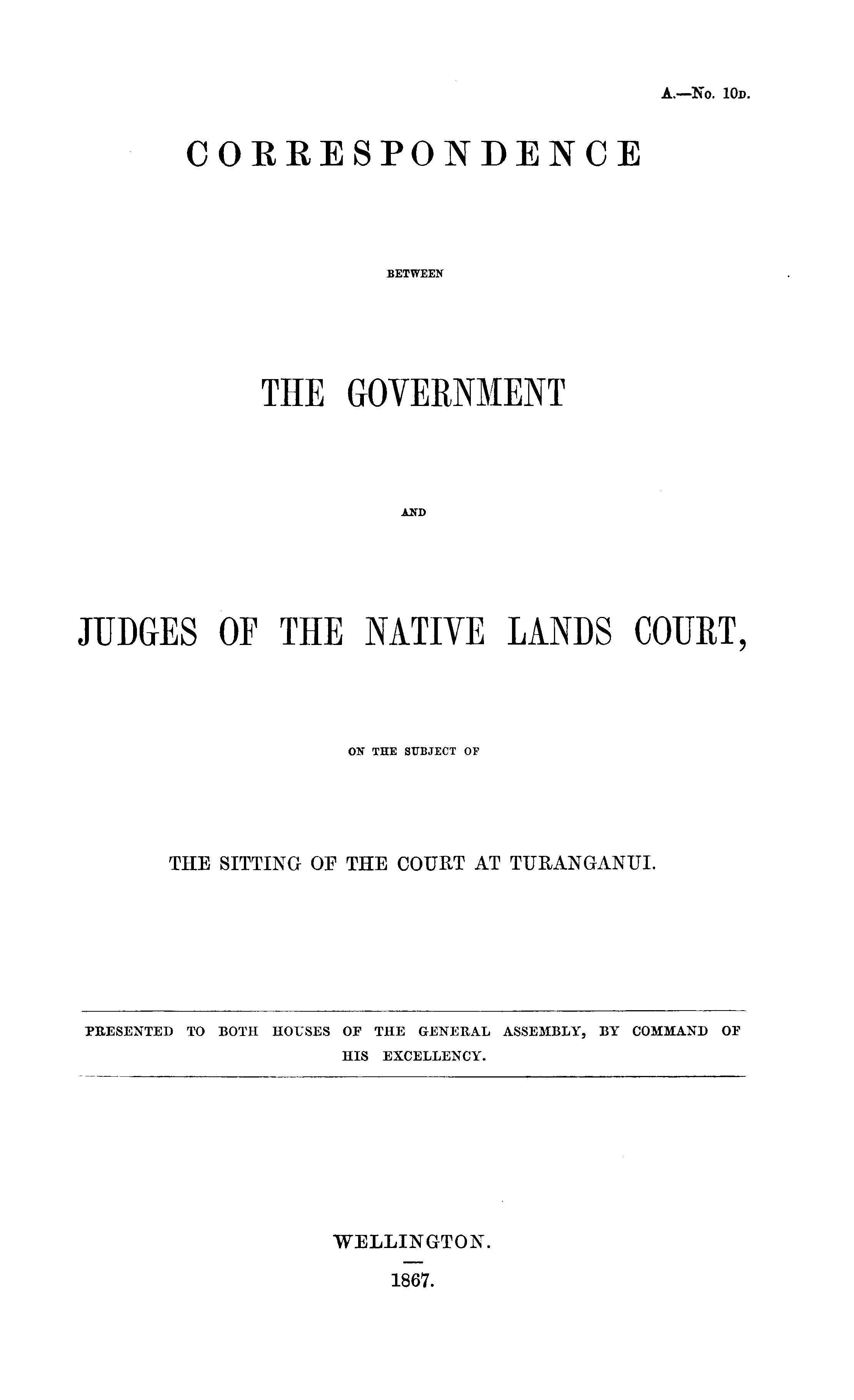 A.—No. 10D.

CORRESPONDENCE

BETWEEN

THE GOVERNMENT

AND

JUDGES OF THE NATIVE LANDS COURT,

ON THE SUBJECT OF

THE SITTING OF THE COURT AT TURANGANUI.

PRESENTED TO BOTH HOUSES OF THE GENERAL ASSEMBLY, BY COMMAND OF HIS EXCELLENCY.

WELLINGTON.

1867.